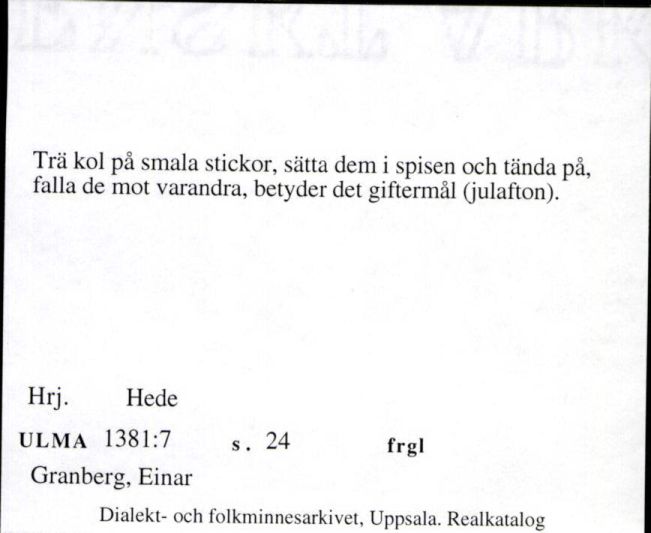 Trä kol på smala stickor, sätta dem i spisen och tända på, falla de mot varandra, betyder det giftermål (julafton).

Hrj. Hede

ULMA 1381:7 s. 24 frgl

Granberg, Einar

Dialekt- och folkminnesarkivet, Uppsala. Realkatalog